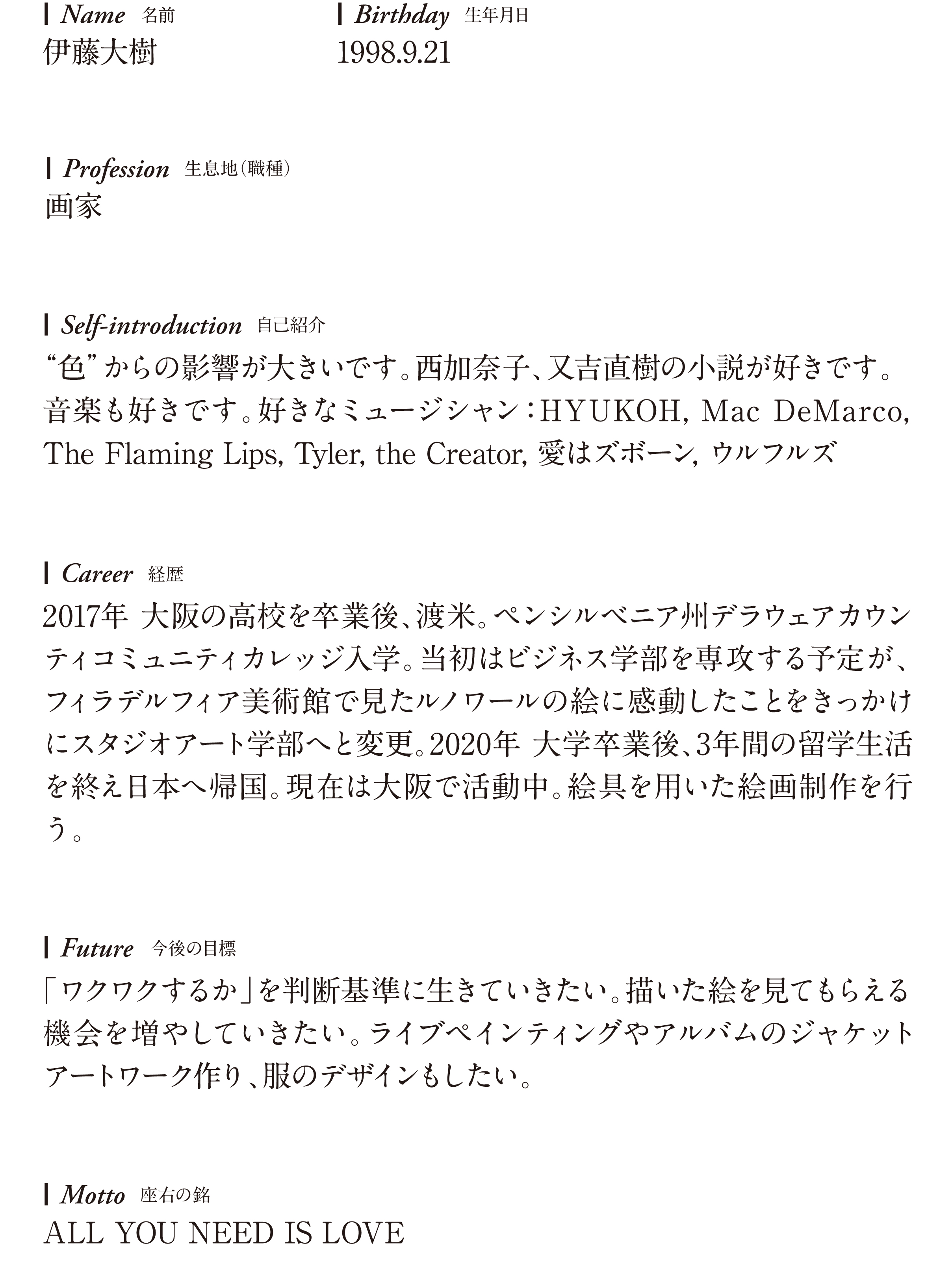 Name 名前
伊藤大樹

Birthday 生年月日
1998.9.21

Profession 生息地(職種)
画家

Self-introduction 自己紹介
“色”からの影響が大きいです。西加奈子、又吉直樹の小説が好きです。音楽も好きです。好きなミュージシャン:HYUKOH, Mac DeMarco, The Flaming Lips, Tyler, the Creator, 愛はズボーン, ウルフルズ

Career 経歴
2017年 大阪の高校を卒業後、渡米。ペンシルベニア州デラウェアカウンティコミュニティカレッジ入学。当初はビジネス学部を専攻する予定が、フィラデルフィア美術館で見たルノワールの絵に感動したことをきっかけにスタジオアート学部へと変更。2020年 大学卒業後、3年間の留学生活を終え日本へ帰国。現在は大阪で活動中。絵具を用いた絵画制作を行う。

Future 今後の目標
「ワクワクするか」を判断基準に生きていきたい。描いた絵を見てもらえる機会を増やしていきたい。ライブペインティングやアルバムのジャケットアートワーク作り、服のデザインもしたい。

Motto 座右の銘
ALL YOU NEED IS LOVE